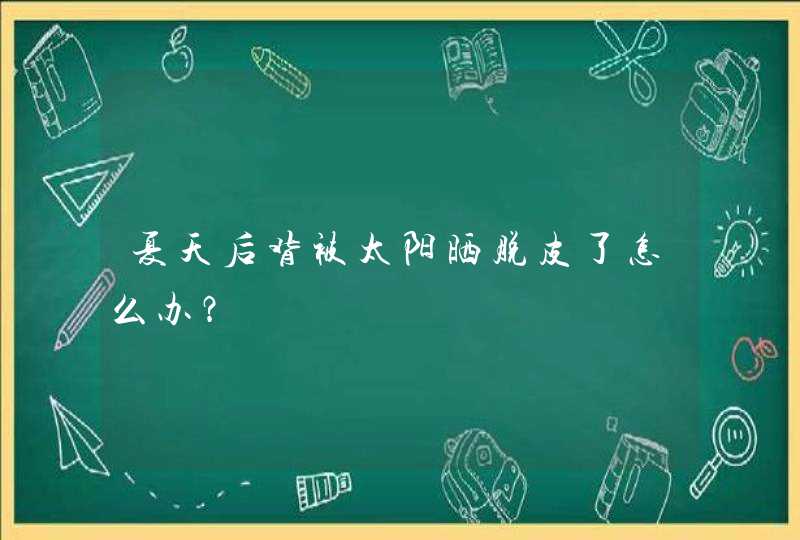 夏天后背被太阳晒脱皮了怎么办?